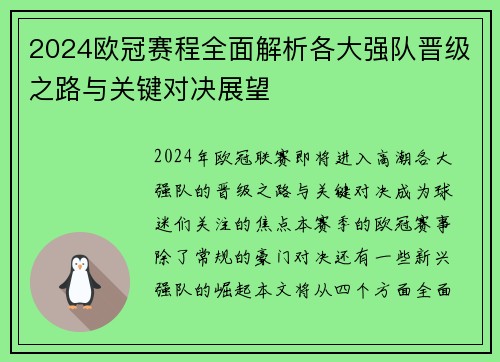 2024欧冠赛程全面解析各大强队晋级之路与关键对决展望

2024年欧冠联赛即将进入高潮各大强队的晋级之路与关键对决成为球迷们关注的焦点本赛季的欧冠赛事除了常规的豪门对决还有一些新兴强队的崛起本文将从四个方面全面